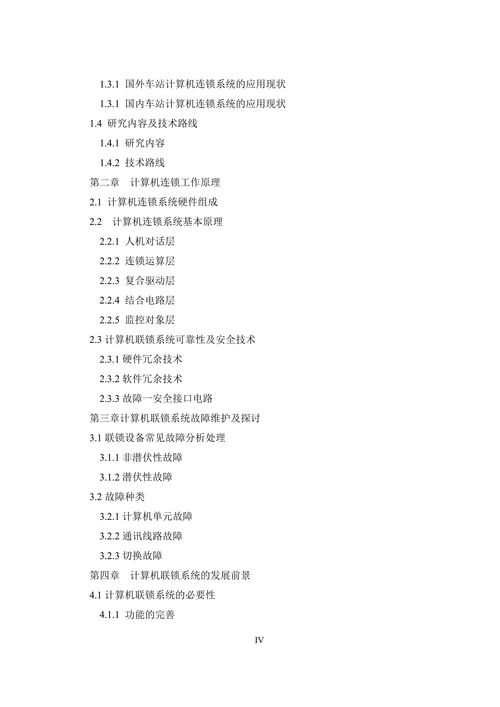 1.3.1 国外车站计算机连锁系统的应用现状
1.3.1 国内车站计算机连锁系统的应用现状
1.4 研究内容及技术路线
1.4.1 研究内容
1.4.2 技术路线
第二章 计算机连锁工作原理
2.1 计算机连锁系统硬件组成
2.2 计算机连锁系统基本原理
2.2.1 人机对话层
2.2.2 连锁运算层
2.2.3 复合驱动层
2.2.4 结合电路层
2.2.5 监控对象层
2.3 计算机联锁系统可靠性及安全技术
2.3.1 硬件冗余技术
2.3.2 软件冗余技术
2.3.3 故障一安全接口电路
第三章计算机联锁系统故障维护及探讨
3.1 联锁设备常见故障分析处理
3.1.1 非潜伏性故障
3.1.2 潜伏性故障
3.2 故障种类
3.2.1 计算机单元故障
3.2.2 通讯线路故障
3.2.3 切换故障
第四章 计算机联锁系统的发展前景
4.1 计算机联锁系统的必要性
4.1.1 功能的完善
IV